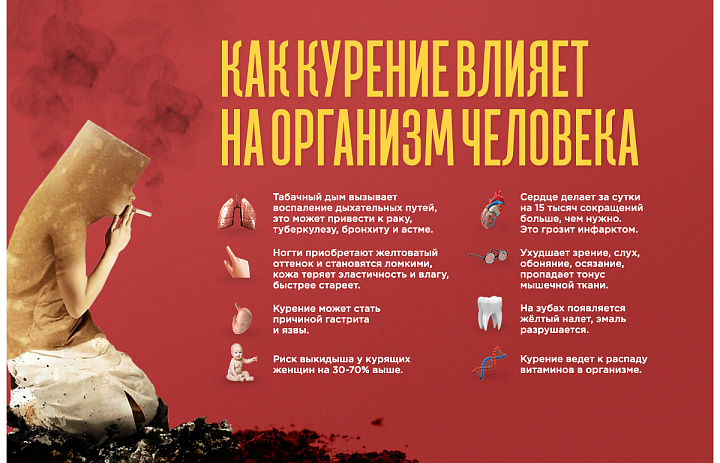 КАК КУРЕНИЕ ВЛИЯЕТ НА ОРГАНИЗМ ЧЕЛОВЕКА

Табачный дым вызывает воспаление дыхательных путей, это может привести к раку, туберкулезу, бронхиту и астме.

Ногти приобретают желтоватый оттенок и становятся ломкими, кожа теряет эластичность и влагу, быстрее стареет.

Курение может стать причиной гастрита и язвы.

Риск выкидыша у курящих женщин на 30-70% выше.

Сердце делает за сутки на 15 тысяч сокращений больше, чем нужно. Это грозит инфарктом.

Ухудшает зрение, слух, обоняние, осязание, пропадает тонус мышечной ткани.

На зубах появляется жёлтый налет, эмаль разрушается.

Курение ведет к распаду витаминов в организме.